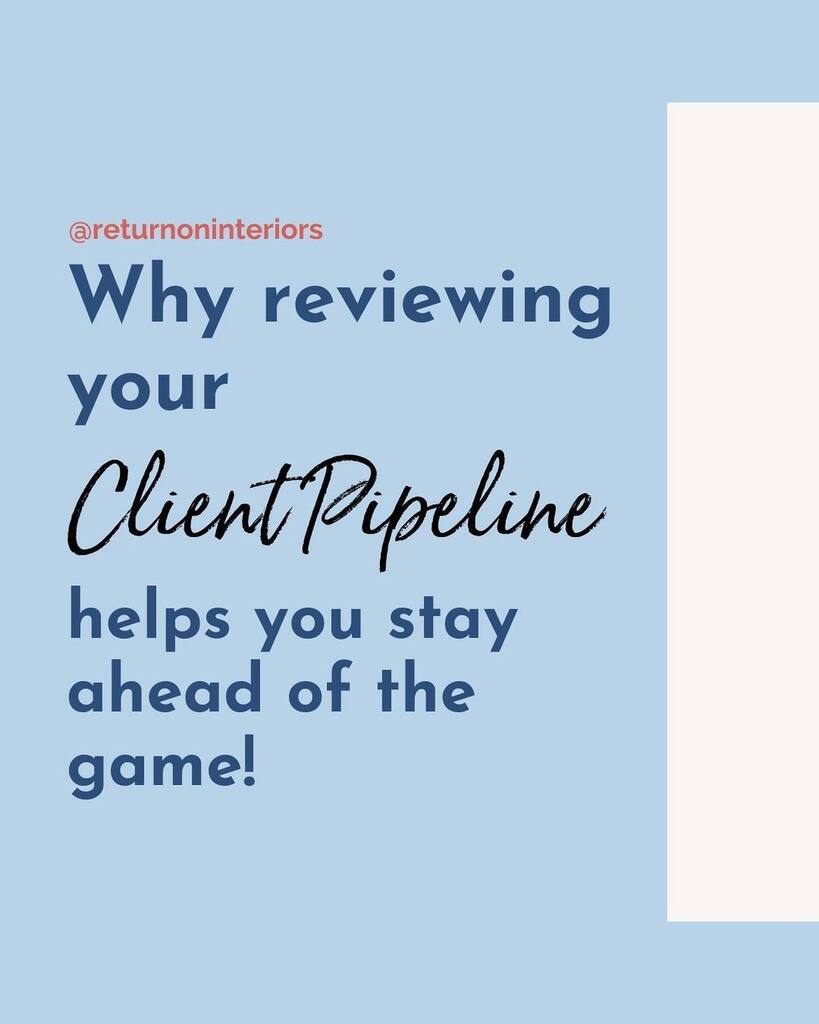 @returnoninteriors

Why reviewing your Client Pipeline helps you stay ahead of the game!